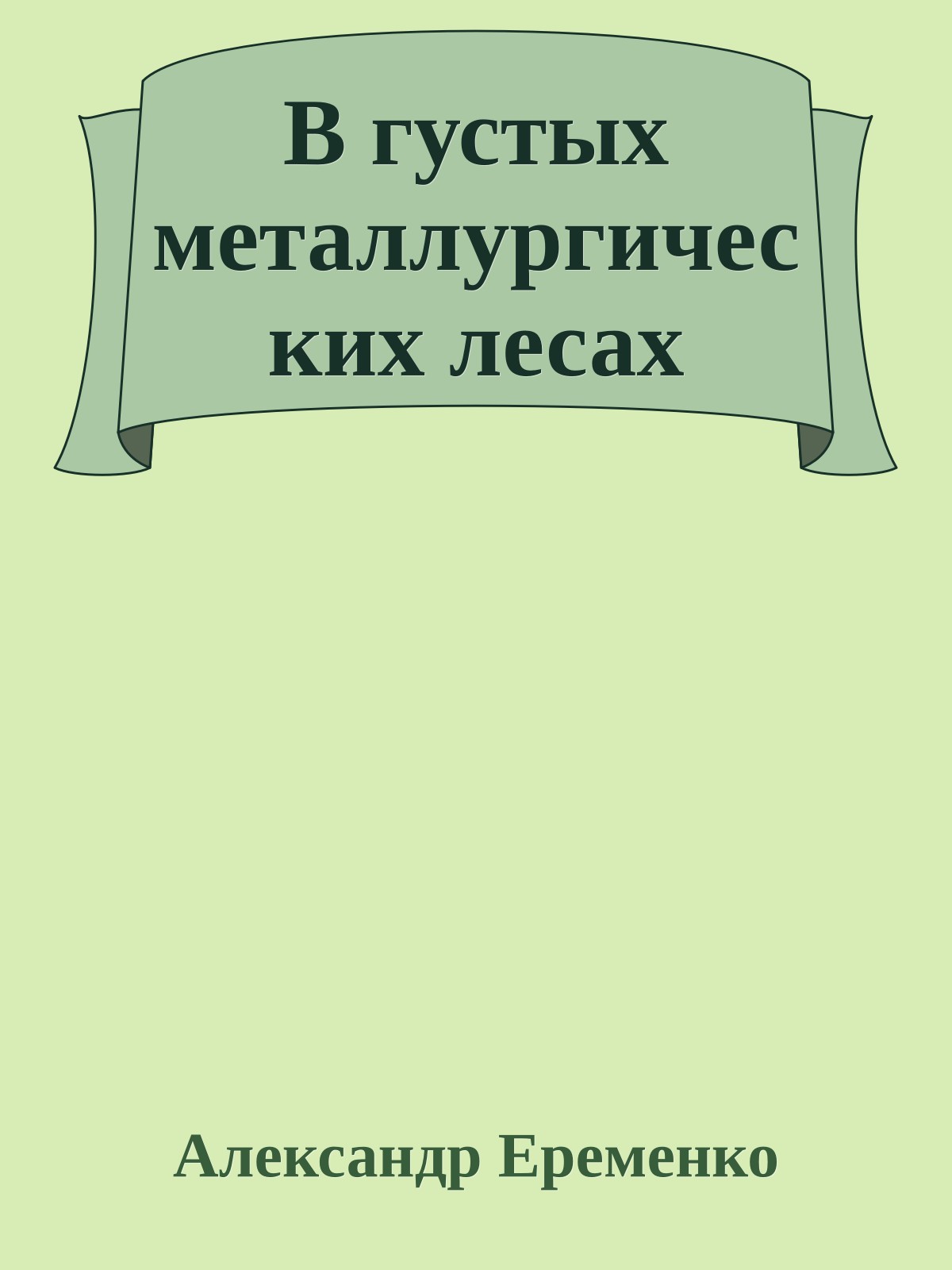 В густых металлургических лесах

Александр Еременко